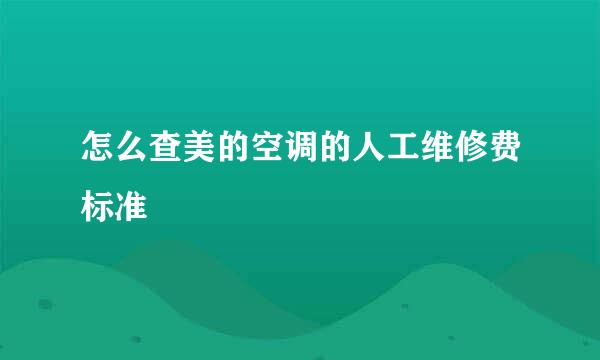 怎么查美的空调的人工维修费标准